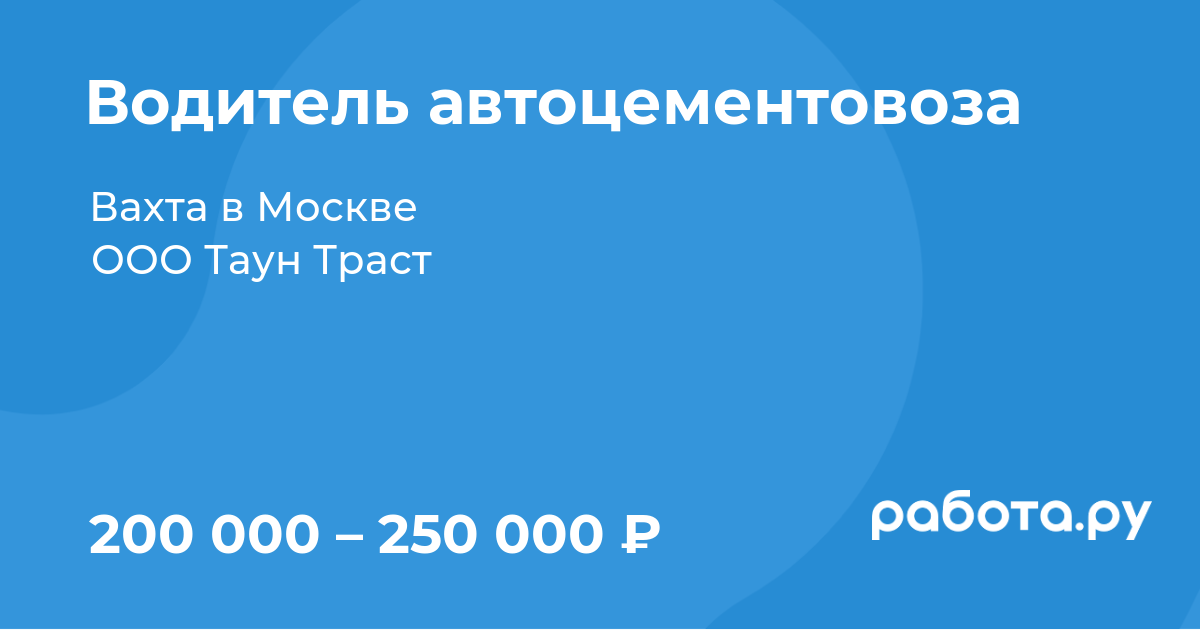 Водитель автоцементовоза

Вахта в Москве
ООО Таун Траст

200 000 – 250 000 ₽

работа.ру